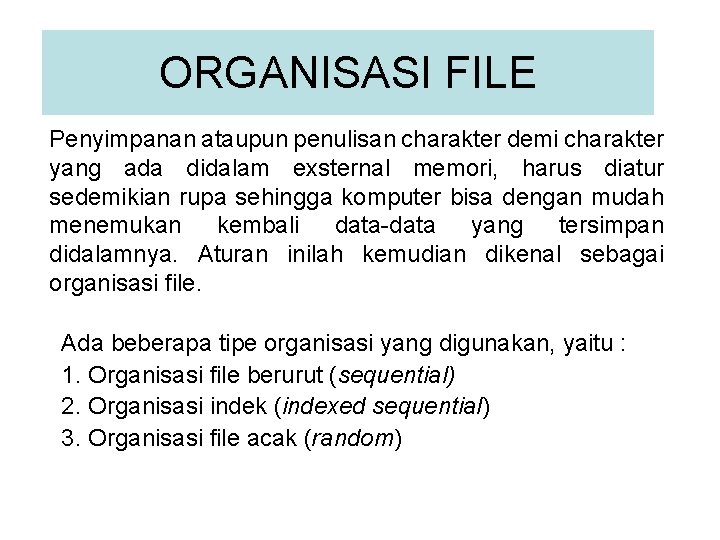 ORGANISASI FILE

Penyimpanan ataupun penulisan charakter demi charakter yang ada didalam exsternal memori, harus diatur sedemikian rupa sehingga komputer bisa dengan mudah menemukan kembali data-data yang tersimpan didalamnya. Aturan inilah kemudian dikenal sebagai organisasi file.

Ada beberapa tipe organisasi yang digunakan, yaitu :
1. Organisasi file berurut (sequential)
2. Organisasi indek (indexed sequential)
3. Organisasi file acak (random)